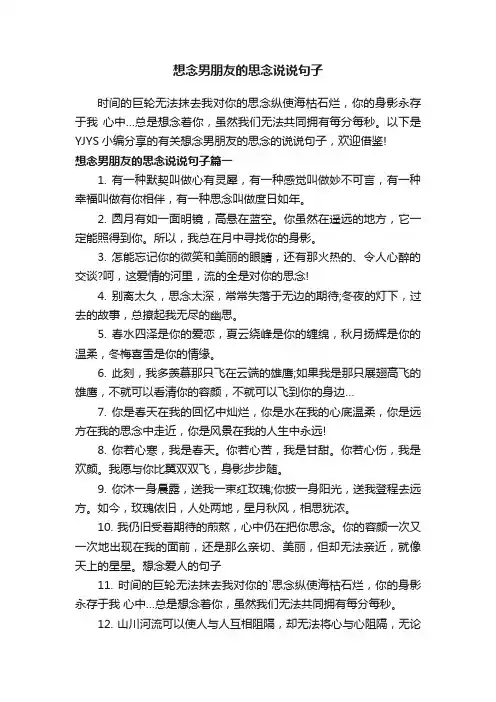 想念男朋友的思念说说句子

时间的巨轮无法抹去我对你的思念纵使海枯石烂，你的身影永存于我 心中…总是想念着你，虽然我们无法共同拥有每分每秒。以下是YJYS 小编分享的有关想念男朋友的思念的说说句子，欢迎借鉴!

想念男朋友的思念说说句子篇一

1. 有一种默契叫做心有灵犀，有一种感觉叫做妙不可言，有一种幸福叫做有你相伴，有一种思念叫做度日如年。

2. 圆月有如一面明镜，高悬在蓝空。你虽然在遥远的地方，它一定能照得到你。所以，我总在月中寻找你的身影。

3. 怎能忘记你的微笑和美丽的眼睛，还有那火热的、令人心醉的交谈?呵，这爱情的河里，流的全是对你的思念!

4. 别离太久，思念太深，常常失落于无边的期待;冬夜的灯下，过去的故事，总撩起我无尽的幽思。

5. 春水四泽是你的爱恋，夏云绕峰是你的缠绵，秋月扬辉是你的温柔，冬梅喜雪是你的情缘。

6. 此刻，我多羡慕那只飞在云端的雄鹰;如果我是那只展翅高飞的雄鹰，不就可以看清你的容颜，不就可以飞到你的身边…

7. 你是春天在我的回忆中灿烂，你是水在我的心底温柔，你是远方在我的思念中走近，你是风景在我的人生中永远!

8. 你若心寒，我是春天。你若心苦，我是甘甜。你若心伤，我是欢颜。我愿与你比翼双双飞，身影步步随。

9. 你沐一身晨露，送我一束红玫瑰;你披一身阳光，送我登程去远方。如今，玫瑰依旧，人处两地，星月秋风，相思犹浓。

10. 我仍旧受着期待的煎熬，心中仍在把你思念。你的容颜一次又一次地出现在我的面前，还是那么亲切、美丽，但却无法亲近，就像天上的星星。想念爱人的句子

11. 时间的巨轮无法抹去我对你的`思念纵使海枯石烂，你的身影永存于我 心中…总是想念着你，虽然我们无法共同拥有每分每秒。

12. 山川河流可以使人与人互相阻隔，却无法将心与心阻隔，无论